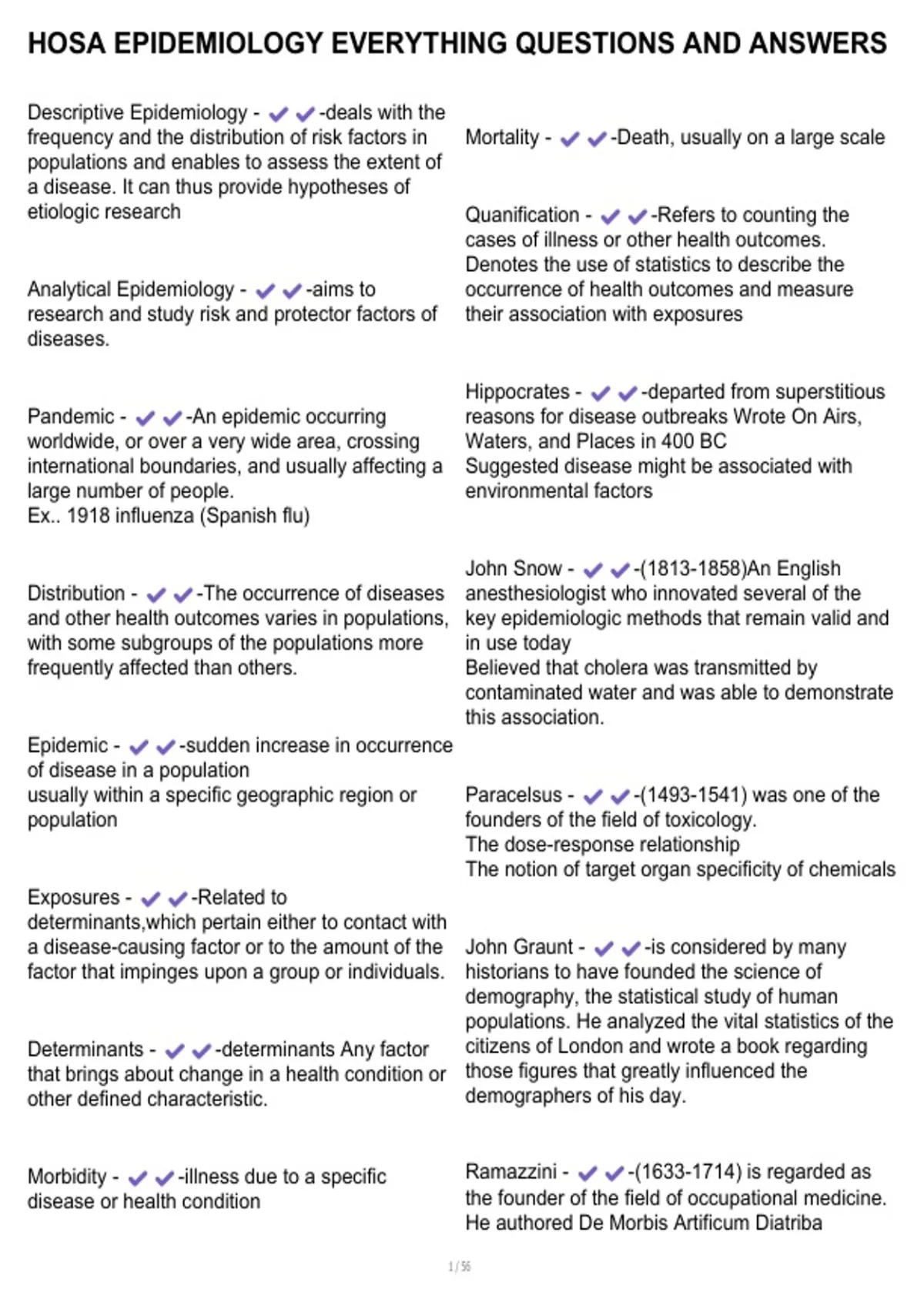 HOSA EPIDEMIOLOGY EVERYTHING QUESTIONS AND ANSWERS

Descriptive Epidemiology - ✔✔-deals with the frequency and the distribution of risk factors in populations and enables to assess the extent of a disease. It can thus provide hypotheses of etiologic research

Analytical Epidemiology - ✔✔-aims to research and study risk and protector factors of diseases.

Pandemic - ✔✔-An epidemic occurring worldwide, or over a very wide area, crossing international boundaries, and usually affecting a large number of people.
Ex.. 1918 influenza (Spanish flu)

Distribution - ✔✔-The occurrence of diseases and other health outcomes varies in populations, with some subgroups of the populations more frequently affected than others.

Epidemic - ✔✔-sudden increase in occurrence of disease in a population
usually within a specific geographic region or population

Exposures - ✔✔-Related to determinants,which pertain either to contact with a disease-causing factor or to the amount of the factor that impinges upon a group or individuals.

Determinants - ✔✔-determinants Any factor that brings about change in a health condition or other defined characteristic.

Morbidity - ✔✔-illness due to a specific disease or health condition

Mortality - ✔✔-Death, usually on a large scale

Quanification - ✔✔-Refers to counting the cases of illness or other health outcomes. Denotes the use of statistics to describe the occurrence of health outcomes and measure their association with exposures

Hippocrates - ✔✔-departed from superstitious reasons for disease outbreaks Wrote On Airs, Waters, and Places in 400 BC
Suggested disease might be associated with environmental factors

John Snow - ✔✔-(1813-1858)An English anesthesiologist who innovated several of the key epidemiologic methods that remain valid and in use today
Believed that cholera was transmitted by contaminated water and was able to demonstrate this association.

Paracelsus - ✔✔-(1493-1541) was one of the founders of the field of toxicology.
The dose-response relationship
The notion of target organ specificity of chemicals

John Graunt - ✔✔-is considered by many historians to have founded the science of demography, the statistical study of human populations. He analyzed the vital statistics of the citizens of London and wrote a book regarding those figures that greatly influenced the demographers of his day.

Ramazzini - ✔✔-(1633-1714) is regarded as the founder of the field of occupational medicine. He authored De Morbis Artificum Diatriba

1 / 56